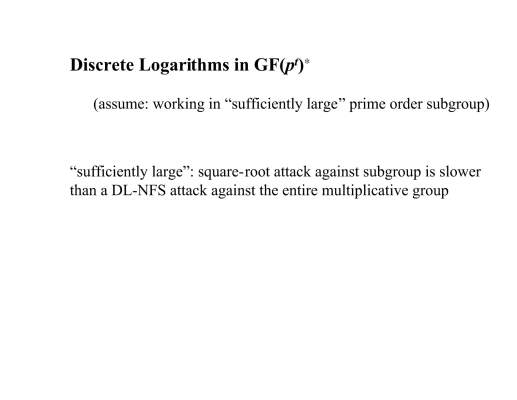 Discrete Logarithms in $GF(p^t)^*$

(assume: working in "sufficiently large" prime order subgroup)

"sufficiently large": square-root attack against subgroup is slower than a DL-NFS attack against the entire multiplicative group